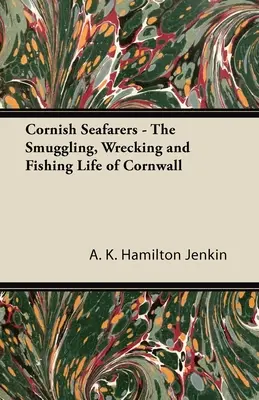 Cornish Seafarers - The Smuggling, Wrecking and Fishing Life of Cornwall

A. K. Hamilton Jenkin